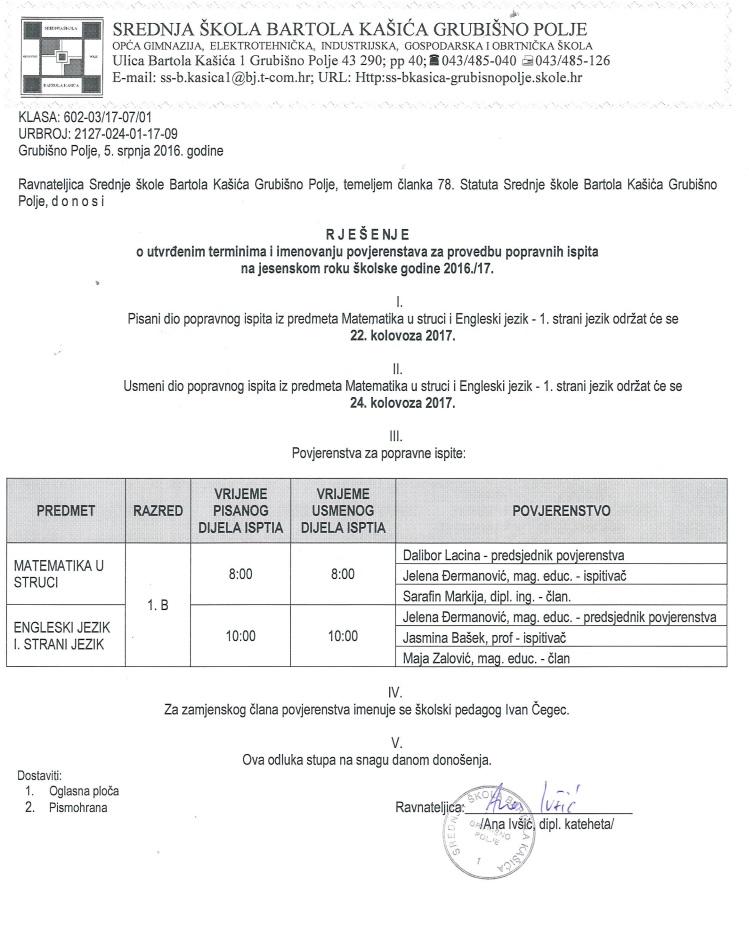 SREDNJA ŠKOLA BARTOLA KAŠIĆA GRUBIŠNO POLJE
OPĆA GIMNAZIJA, ELEKTROTEHNIČKA, INDUSTRIJSKA, GOSPODARSKA I OBRTNIČKA ŠKOLA
Ulica Bartola Kašića 1 Grubišno Polje 43 290; pp 40; 043/485-040 043/485-126
E-mail: ss-b.kasica1@bj.t-com.hr; URL: Http:ss-bkasica-grubisnopolje.skole.hr

KLASA: 602-03/17-07/01
URBROJ: 2127-024-01-17-09
Grubišno Polje, 5. srpnja 2016. godine

Ravnateljica Srednje škole Bartola Kašića Grubišno Polje, temeljem članka 78. Statuta Srednje škole Bartola Kašića Grubišno Polje, d o n o s i

R J E Š E N J E
o utvrđenim terminima i imenovanju povjerenstava za provedbu popravnih ispita na jesenskom roku školske godine 2016./17.

I.
Pisani dio popravnog ispita iz predmeta Matematika u struci i Engleski jezik - 1. strani jezik održat će se 22. kolovoza 2017.

II.
Usmeni dio popravnog ispita iz predmeta Matematika u struci i Engleski jezik - 1. strani jezik održat će se 24. kolovoza 2017.

III.
Povjerenstva za popravne ispite:

| PREDMET | RAZRED | VRIJEME PISANOG DIJELA ISPTIA | VRIJEME USMENOG DIJELA ISPTIA | POVJERENSTVO |
|---|---|---|---|---|
| MATEMATIKA U STRUCI | 1. B | 8:00 | 8:00 | Dalibor Lacina - predsjednik povjerenstva |
| | | | | Jelena Đermanović, mag. educ. - ispitivač |
| | | | | Sarafin Markija, dipl. ing. - član. |
| ENGLESKI JEZIK I. STRANI JEZIK | | 10:00 | 10:00 | Jelena Đermanović, mag. educ. - predsjednik povjerenstva |
| | | | | Jasmina Bašek, prof - ispitivač |
| | | | | Maja Zalović, mag. educ. - član |

IV.
Za zamjenskog člana povjerenstva imenuje se školski pedagog Ivan Čegec.

V.
Ova odluka stupa na snagu danom donošenja.

Dostaviti:
1. Oglasna ploča
2. Pismohrana

Ravnateljica: Ana Ivšić
/Ana Ivšić, dipl. kateheta/

SREDNJA ŠKOLA BARTOLA KAŠIĆA GRUBIŠNO POLJE 1